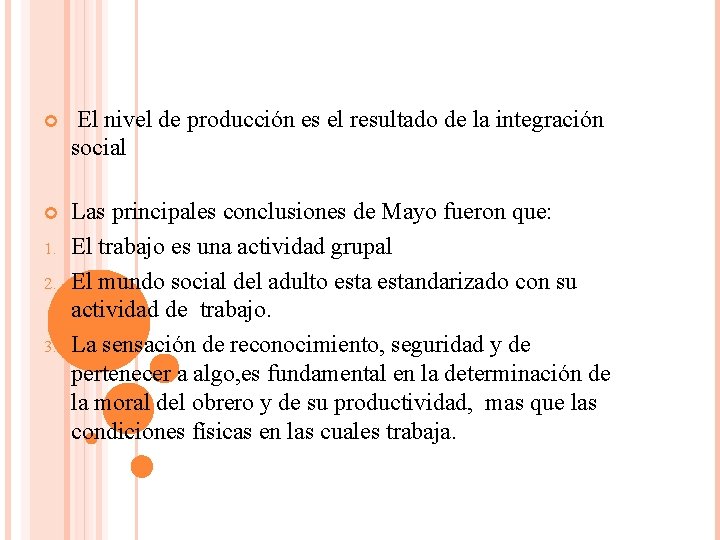 El nivel de producción es el resultado de la integración social

Las principales conclusiones de Mayo fueron que:

1. El trabajo es una actividad grupal
2. El mundo social del adulto esta estandarizado con su actividad de trabajo.
3. La sensación de reconocimiento, seguridad y de pertenecer a algo,es fundamental en la determinación de la moral del obrero y de su productividad, mas que las condiciones físicas en las cuales trabaja.